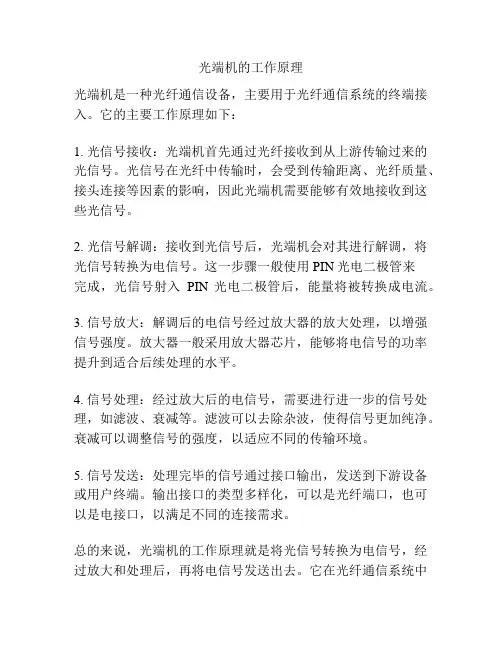 光端机的工作原理

光端机是一种光纤通信设备，主要用于光纤通信系统的终端接入。它的主要工作原理如下：

1. 光信号接收：光端机首先通过光纤接收到从上游传输过来的光信号。光信号在光纤中传输时，会受到传输距离、光纤质量、接头连接等因素的影响，因此光端机需要能够有效地接收到这些光信号。

2. 光信号解调：接收到光信号后，光端机会对其进行解调，将光信号转换为电信号。这一步骤一般使用 PIN 光电二极管来完成，光信号射入 PIN 光电二极管后，能量将被转换成电流。

3. 信号放大：解调后的电信号经过放大器的放大处理，以增强信号强度。放大器一般采用放大器芯片，能够将电信号的功率提升到适合后续处理的水平。

4. 信号处理：经过放大后的电信号，需要进行进一步的信号处理，如滤波、衰减等。滤波可以去除杂波，使得信号更加纯净。衰减可以调整信号的强度，以适应不同的传输环境。

5. 信号发送：处理完毕的信号通过接口输出，发送到下游设备或用户终端。输出接口的类型多样化，可以是光纤端口，也可以是电接口，以满足不同的连接需求。

总的来说，光端机的工作原理就是将光信号转换为电信号，经过放大和处理后，再将电信号发送出去。它在光纤通信系统中